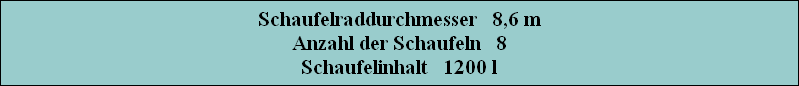 Schaufelraddurchmesser 8,6 m
Anzahl der Schaufeln 8
Schaufelinhalt 1200 l